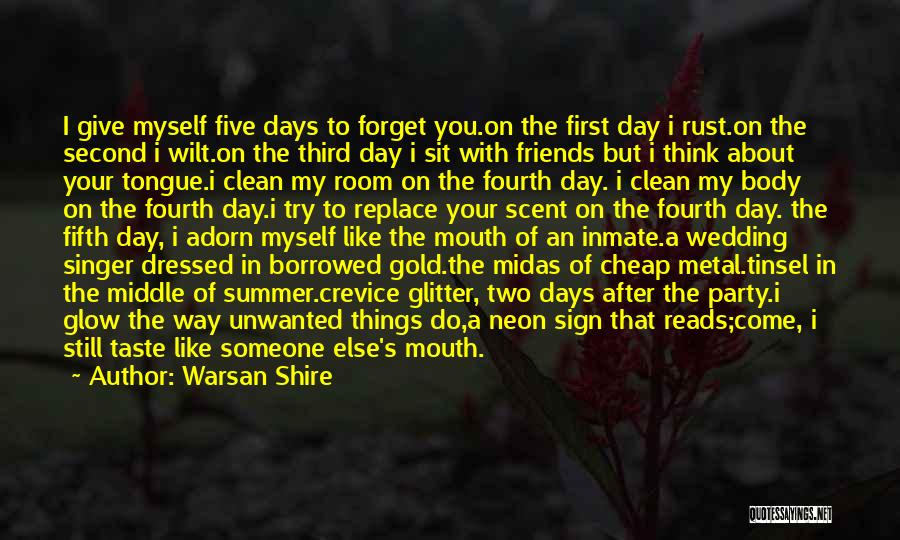 I give myself five days to forget you.on the first day i rust.on the second i wilt.on the third day i sit with friends but i think about your tongue.i clean my room on the fourth day. i clean my body on the fourth day.i try to replace your scent on the fourth day. the fifth day, i adorn myself like the mouth of an inmate.a wedding singer dressed in borrowed gold.the midas of cheap metal.tinsel in the middle of summer.crevice glitter, two days after the party.i glow the way unwanted things do,a neon sign that reads;come, i still taste like someone else's mouth.

~ Author: Warsan Shire

QUOTESSAYINGS.NET